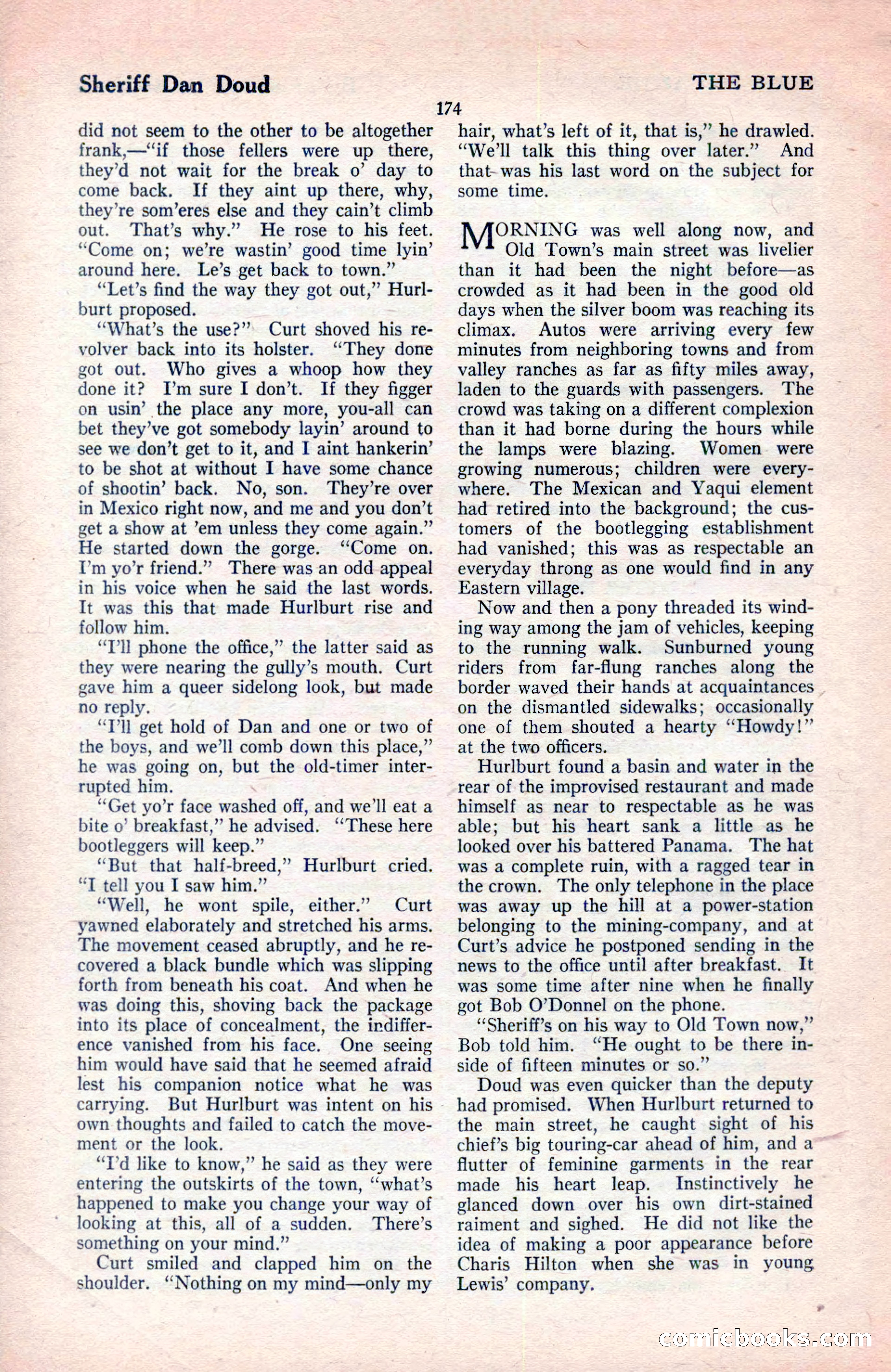 Sheriff Dan Doud

THE BLUE

174

did not seem to the other to be altogether frank,—"if those fellers were up there, they'd not wait for the break o' day to come back. If they aint up there, why, they're som'eres else and they cain't climb out. That's why." He rose to his feet. "Come on; we're wastin' good time lyin' around here. Le's get back to town."

"Let's find the way they got out," Hurlburt proposed.

"What's the use?" Curt shoved his revolver back into its holster. "They done got out. Who gives a whoop how they done it? I'm sure I don't. If they figger on usin' the place any more, you-all can bet they've got somebody layin' around to see we don't get to it, and I aint hankerin' to be shot at without I have some chance of shootin' back. No, son. They're over in Mexico right now, and me and you don't get a show at 'em unless they come again." He started down the gorge. "Come on. I'm yo'r friend." There was an odd appeal in his voice when he said the last words. It was this that made Hurlburt rise and follow him.

"I'll phone the office," the latter said as they were nearing the gully's mouth. Curt gave him a queer sidelong look, but made no reply.

"I'll get hold of Dan and one or two of the boys, and we'll comb down this place," he was going on, but the old-timer interrupted him.

"Get yo'r face washed off, and we'll eat a bite o' breakfast," he advised. "These here bootleggers will keep."

"But that half-breed," Hurlburt cried. "I tell you I saw him."

"Well, he wont spile, either." Curt yawned elaborately and stretched his arms. The movement ceased abruptly, and he recovered a black bundle which was slipping forth from beneath his coat. And when he was doing this, shoving back the package into its place of concealment, the indifference vanished from his face. One seeing him would have said that he seemed afraid lest his companion notice what he was carrying. But Hurlburt was intent on his own thoughts and failed to catch the movement or the look.

"I'd like to know," he said as they were entering the outskirts of the town, "what's happened to make you change your way of looking at this, all of a sudden. There's something on your mind."

Curt smiled and clapped him on the shoulder. "Nothing on my mind—only my hair, what's left of it, that is," he drawled. "We'll talk this thing over later." And that was his last word on the subject for some time.

MORNING was well along now, and Old Town's main street was livelier than it had been the night before—as crowded as it had been in the good old days when the silver boom was reaching its climax. Autos were arriving every few minutes from neighboring towns and from valley ranches as far as fifty miles away, laden to the guards with passengers. The crowd was taking on a different complexion than it had borne during the hours while the lamps were blazing. Women were growing numerous; children were everywhere. The Mexican and Yaqui element had retired into the background; the customers of the bootlegging establishment had vanished; this was as respectable an everyday throng as one would find in any Eastern village.

Now and then a pony threaded its winding way among the jam of vehicles, keeping to the running walk. Sunburned young riders from far-flung ranches along the border waved their hands at acquaintances on the dismantled sidewalks; occasionally one of them shouted a hearty "Howdy!" at the two officers.

Hurlburt found a basin and water in the rear of the improvised restaurant and made himself as near to respectable as he was able; but his heart sank a little as he looked over his battered Panama. The hat was a complete ruin, with a ragged tear in the crown. The only telephone in the place was away up the hill at a power-station belonging to the mining-company, and at Curt's advice he postponed sending in the news to the office until after breakfast. It was some time after nine when he finally got Bob O'Donnel on the phone.

"Sheriff's on his way to Old Town now," Bob told him. "He ought to be there inside of fifteen minutes or so."

Doud was even quicker than the deputy had promised. When Hurlburt returned to the main street, he caught sight of his chief's big touring-car ahead of him, and a flutter of feminine garments in the rear made his heart leap. Instinctively he glanced down over his own dirt-stained raiment and sighed. He did not like the idea of making a poor appearance before Charis Hilton when she was in young Lewis' company.

comicbooks.com